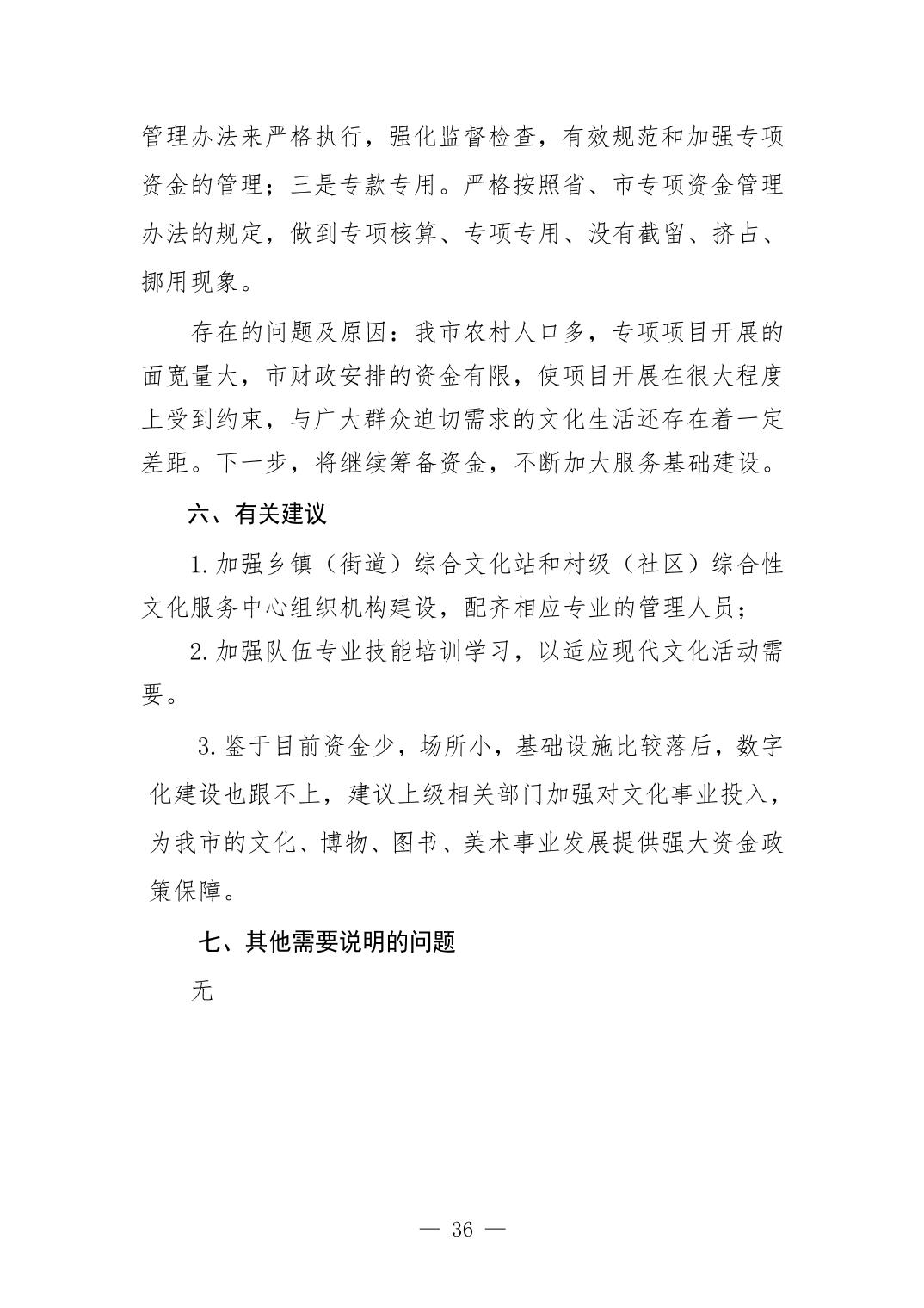 管理办法来严格执行，强化监督检查，有效规范和加强专项资金的管理；三是专款专用。严格按照省、市专项资金管理办法的规定，做到专项核算、专项专用、没有截留、挤占、挪用现象。

存在的问题及原因：我市农村人口多，专项项目开展的面宽量大，市财政安排的资金有限，使项目开展在很大程度上受到约束，与广大群众迫切需求的文化生活还存在着一定差距。下一步，将继续筹备资金，不断加大服务基础建设。

六、有关建议

1.加强乡镇（街道）综合文化站和村级（社区）综合性文化服务中心组织机构建设，配齐相应专业的管理人员；

2.加强队伍专业技能培训学习，以适应现代文化活动需要。

3.鉴于目前资金少，场所小，基础设施比较落后，数字化建设也跟不上，建议上级相关部门加强对文化事业投入，为我市的文化、博物、图书、美术事业发展提供强大资金政策保障。

七、其他需要说明的问题

无

— 36 —